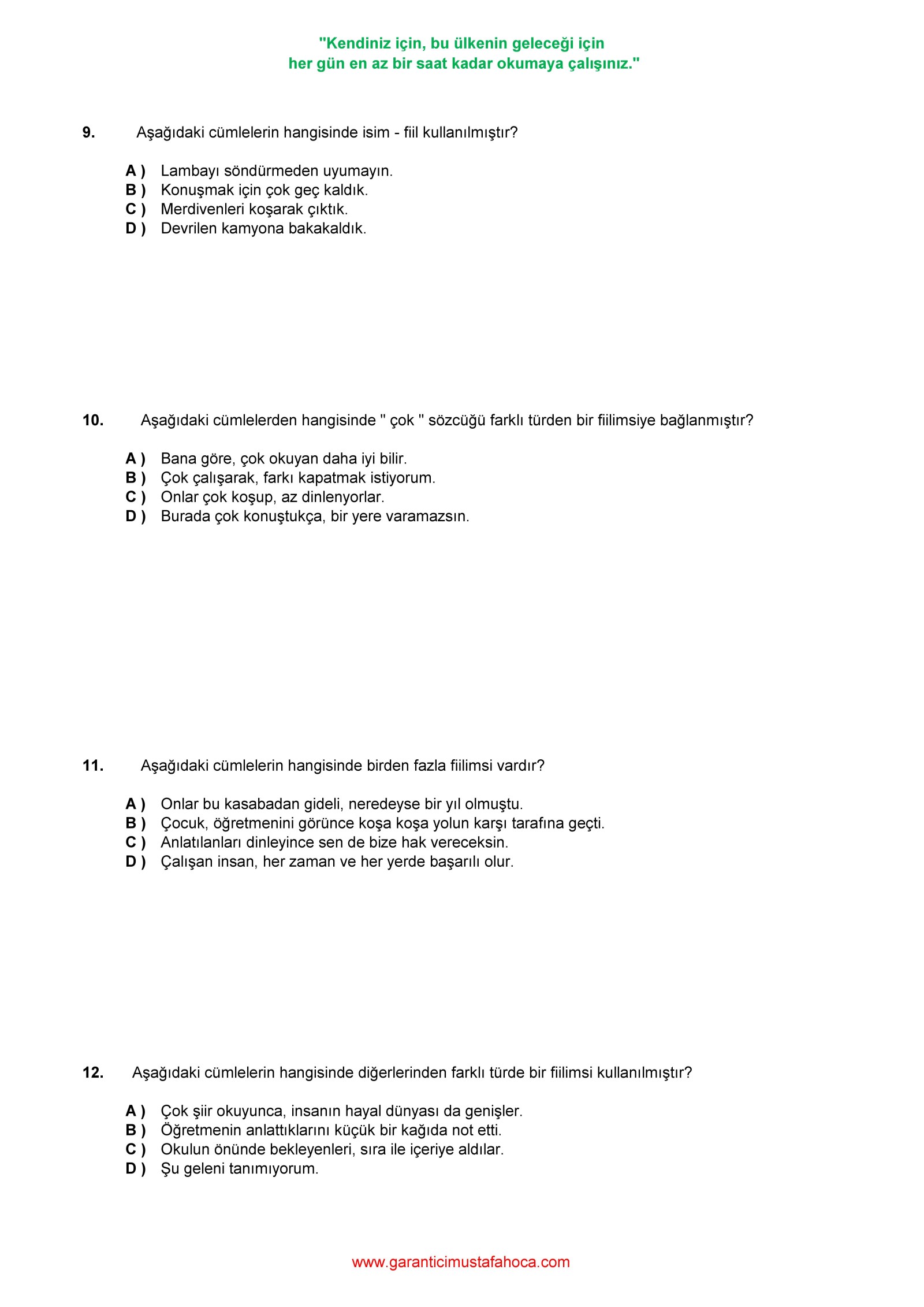 "Kendiniz için, bu ülkenin geleceği için
her gün en az bir saat kadar okumaya çalışınız."

9. Aşağıdaki cümlelerin hangisinde isim - fiil kullanılmıştır?

A ) Lambayı söndürmeden uyumayın.
B ) Konuşmak için çok geç kaldık.
C ) Merdivenleri koşarak çıktık.
D ) Devrilen kamyona bakakaldık.

10. Aşağıdaki cümlelerden hangisinde " çok " sözcüğü farklı türden bir fiilimsiye bağlanmıştır?

A ) Bana göre, çok okuyan daha iyi bilir.
B ) Çok çalışarak, farkı kapatmak istiyorum.
C ) Onlar çok koşup, az dinlenyorlar.
D ) Burada çok konuştukça, bir yere varamazsın.

11. Aşağıdaki cümlelerin hangisinde birden fazla fiilimsi vardır?

A ) Onlar bu kasabadan gideli, neredeyse bir yıl olmuştu.
B ) Çocuk, öğretmenini görünce koşa koşa yolun karşı tarafına geçti.
C ) Anlatılanları dinleyince sen de bize hak vereceksin.
D ) Çalışan insan, her zaman ve her yerde başarılı olur.

12. Aşağıdaki cümlelerin hangisinde diğerlerinden farklı türde bir fiilimsi kullanılmıştır?

A ) Çok şiir okuyunca, insanın hayal dünyası da genişler.
B ) Öğretmenin anlattıklarını küçük bir kağıda not etti.
C ) Okulun önünde bekleyenleri, sıra ile içeriye aldılar.
D ) Şu geleni tanımıyorum.

www.garanticimustafahoca.com